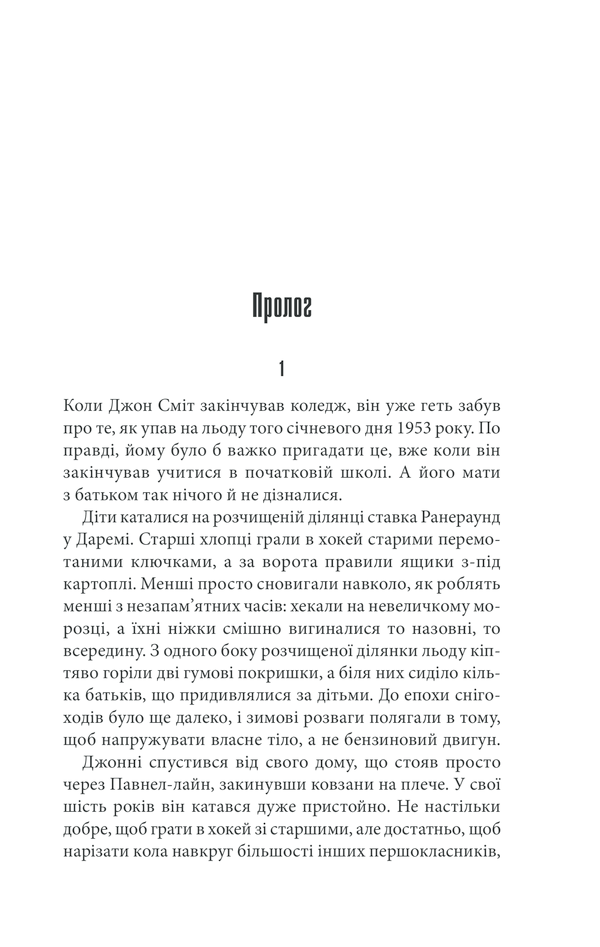 Пролог

1

Коли Джон Сміт закінчував коледж, він уже геть забув про те, як упав на льоду того січневого дня 1953 року. По правді, йому було б важко пригадати це, вже коли він закінчував учитися в початковій школі. А його мати з батьком так нічого й не дізналися.

Діти каталися на розчищеній ділянці ставка Ранераунд у Даремі. Старші хлопці грали в хокей старими перемотаними ключками, а за ворота правили ящики з-під картоплі. Менші просто сновигали навколо, як роблять менші з незапам'ятних часів: хекали на невеличкому морозці, а їхні ніжки смішно вигиналися то назовні, то всередину. З одного боку розчищеної ділянки льоду кіптяво горіли дві гумові покришки, а біля них сиділо кілька батьків, що придивлялися за дітьми. До епохи снігоходів було ще далеко, і зимові розваги полягали в тому, щоб напружувати власне тіло, а не бензиновий двигун.

Джонні спустився від свого дому, що стояв просто через Павнел-лайн, закинувши ковзани на плече. У свої шість років він катався дуже пристойно. Не настільки добре, щоб грати в хокей зі старшими, але достатньо, щоб нарізати кола навкруг більшості інших першокласників,